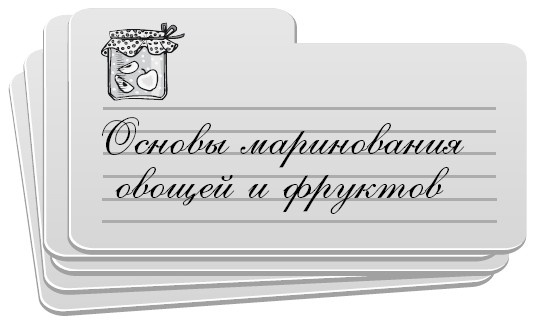 Основы маринования овощей и фруктов